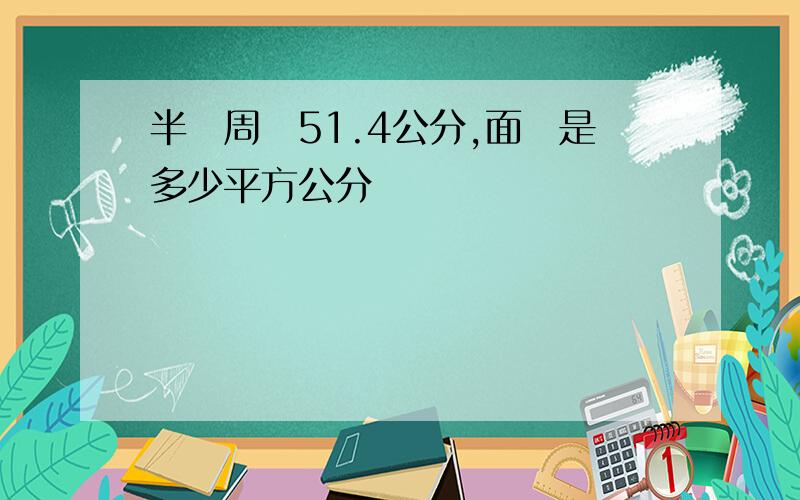 半 周 51.4公分,面 是多少平方公分